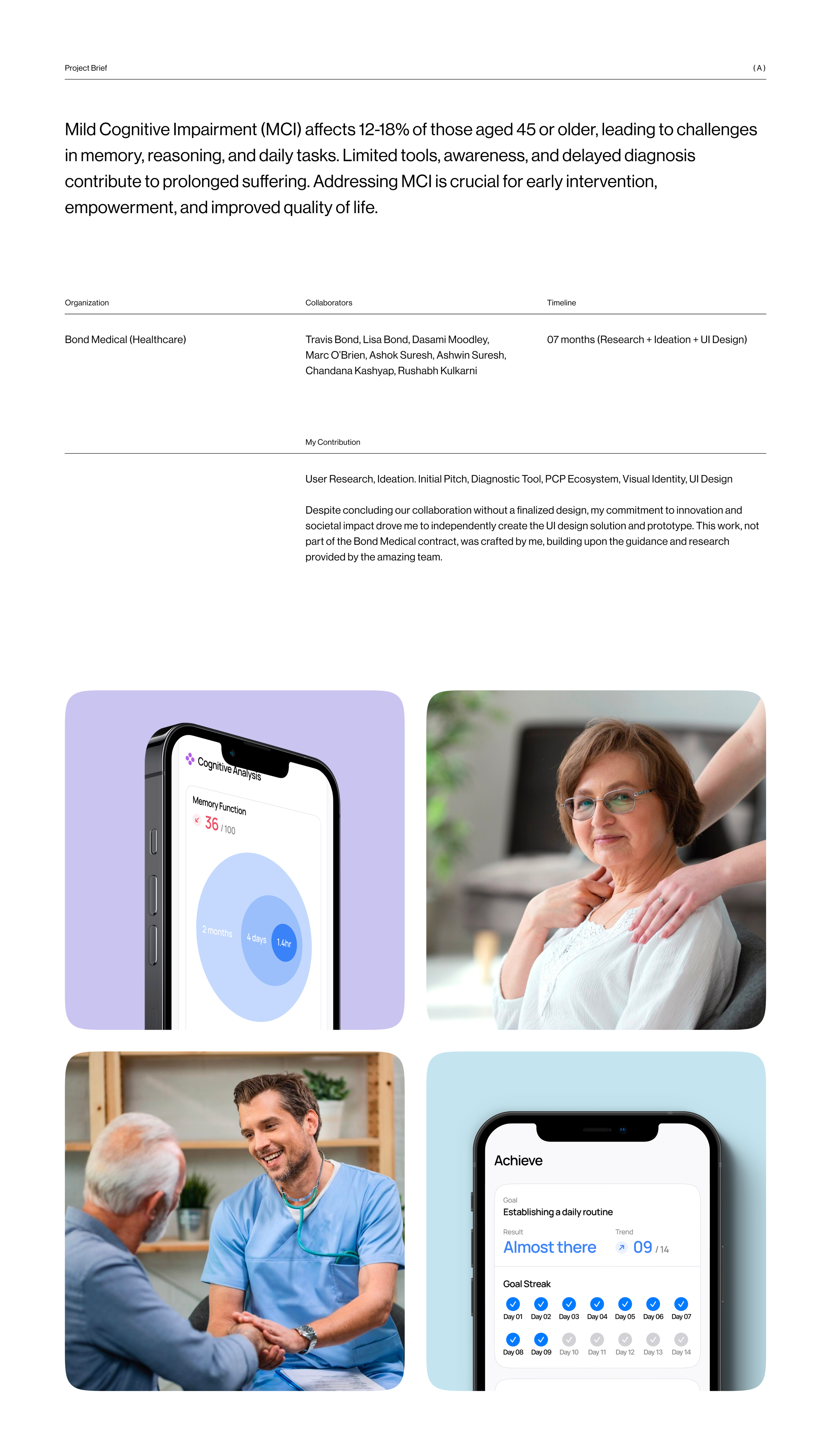 Project Brief
(A)

Mild Cognitive Impairment (MCI) affects 12-18% of those aged 45 or older, leading to challenges in memory, reasoning, and daily tasks. Limited tools, awareness, and delayed diagnosis contribute to prolonged suffering. Addressing MCI is crucial for early intervention, empowerment, and improved quality of life.

Organization
Bond Medical (Healthcare)

Collaborators
Travis Bond, Lisa Bond, Dasami Moodley, Marc O'Brien, Ashok Suresh, Ashwin Suresh, Chandana Kashyap, Rushabh Kulkarni

Timeline
07 months (Research + Ideation + UI Design)

My Contribution
User Research, Ideation. Initial Pitch, Diagnostic Tool, PCP Ecosystem, Visual Identity, UI Design

Despite concluding our collaboration without a finalized design, my commitment to innovation and societal impact drove me to independently create the UI design solution and prototype. This work, not part of the Bond Medical contract, was crafted by me, building upon the guidance and research provided by the amazing team.

Cognitive Analysis
Memory Function
36 / 100
2 months
4 days
1.4hr

Achieve
Goal
Establishing a daily routine
Result
Almost there
Trend
09 / 14
Goal Streak
Day 01 Day 02 Day 03 Day 04 Day 05 Day 06 Day 07
Day 08 Day 09 Day 10 Day 11 Day 12 Day 13 Day 14